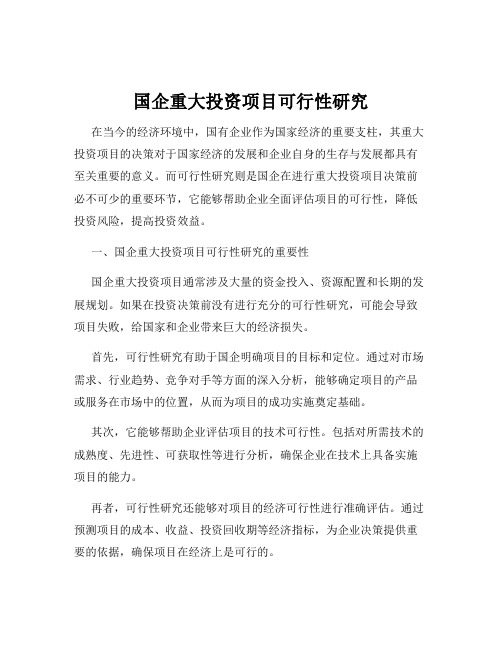 国企重大投资项目可行性研究

在当今的经济环境中，国有企业作为国家经济的重要支柱，其重大投资项目的决策对于国家经济的发展和企业自身的生存与发展都具有至关重要的意义。而可行性研究则是国企在进行重大投资项目决策前必不可少的重要环节，它能够帮助企业全面评估项目的可行性，降低投资风险，提高投资效益。

一、国企重大投资项目可行性研究的重要性

国企重大投资项目通常涉及大量的资金投入、资源配置和长期的发展规划。如果在投资决策前没有进行充分的可行性研究，可能会导致项目失败，给国家和企业带来巨大的经济损失。

首先，可行性研究有助于国企明确项目的目标和定位。通过对市场需求、行业趋势、竞争对手等方面的深入分析，能够确定项目的产品或服务在市场中的位置，从而为项目的成功实施奠定基础。

其次，它能够帮助企业评估项目的技术可行性。包括对所需技术的成熟度、先进性、可获取性等进行分析，确保企业在技术上具备实施项目的能力。

再者，可行性研究还能够对项目的经济可行性进行准确评估。通过预测项目的成本、收益、投资回收期等经济指标，为企业决策提供重要的依据，确保项目在经济上是可行的。